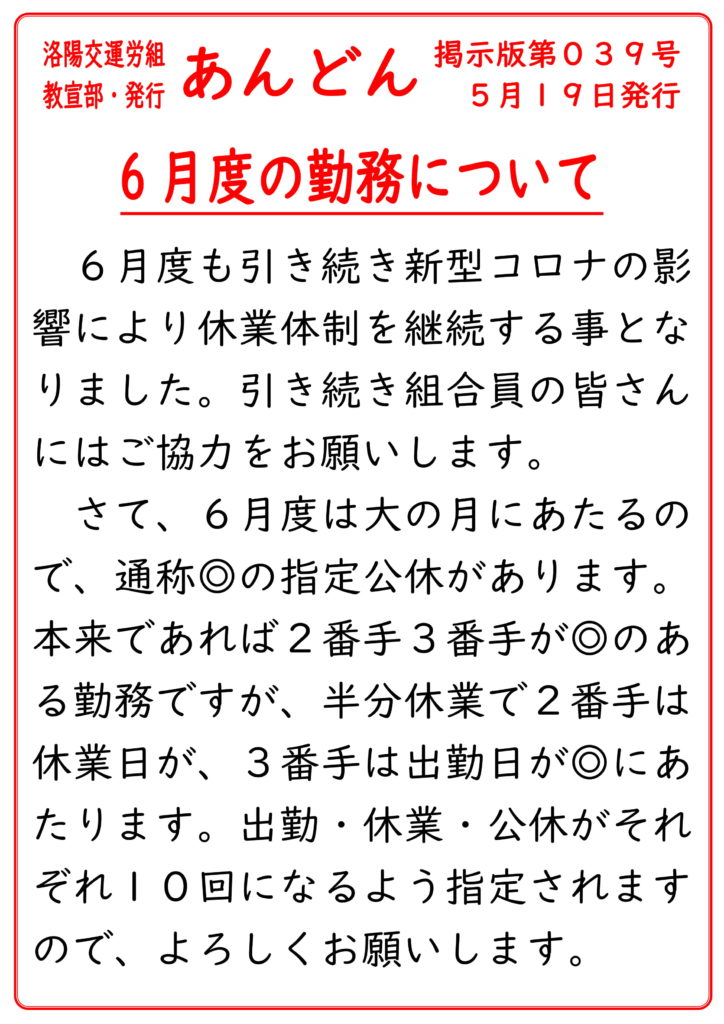 洛陽交運労組
教宣部・発行

あんどん

掲示版第０３９号
５月１９日発行

６月度の勤務について

６月度も引き続き新型コロナの影響により休業体制を継続する事となりました。引き続き組合員の皆さんにはご協力をお願いします。

さて、６月度は大の月にあたるので、通称◎の指定公休があります。本来であれば２番手３番手が◎のある勤務ですが、半分休業で２番手は休業日が、３番手は出勤日が◎にあたります。出勤・休業・公休がそれぞれ１０回になるよう指定されますので、よろしくお願いします。